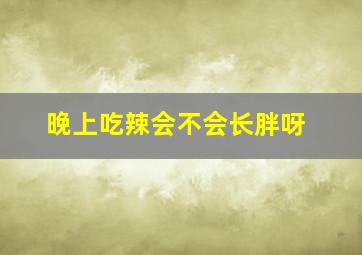 晚上吃辣会不会长胖呀